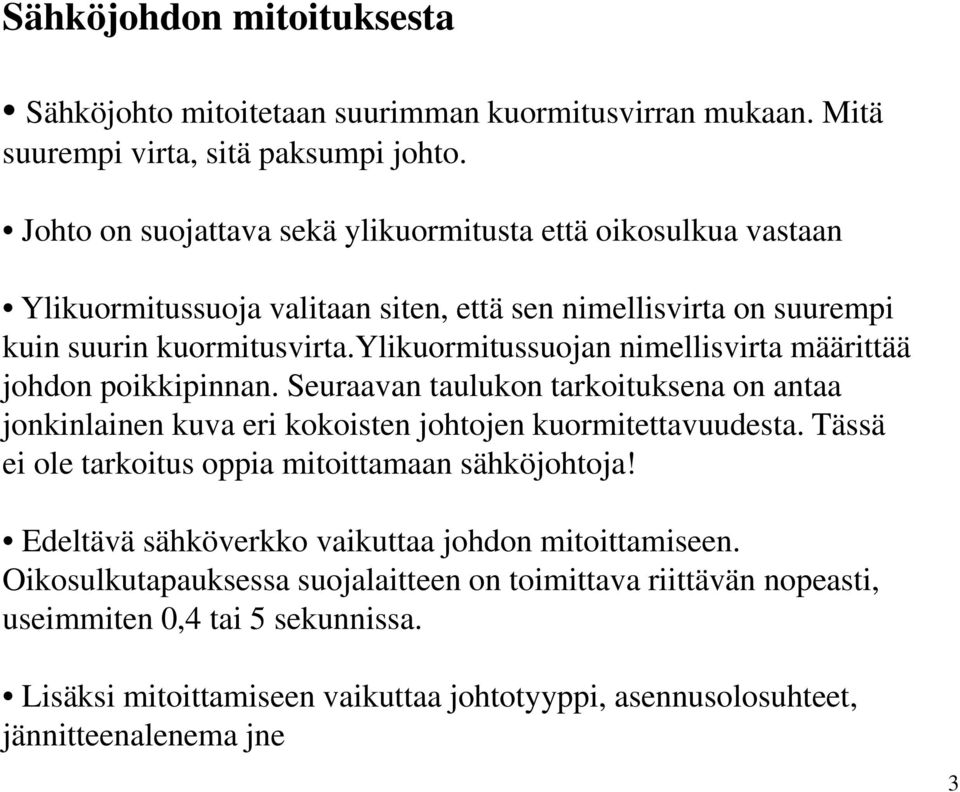 Sähköjohdon mitoituksesta

• Sähköjohto mitoitetaan suurimman kuormitusvirran mukaan. Mitä suurempi virta, sitä paksumpi johto.

• Johto on suojattava sekä ylikuormitusta että oikosulkua vastaan

• Ylikuormitussuoja valitaan siten, että sen nimellisvirta on suurempi kuin suurin kuormitusvirta.Ylikuormitussuojan nimellisvirta määrittää johdon poikkipinnan. Seuraavan taulukon tarkoituksena on antaa jonkinlainen kuva eri kokoisten johtojen kuormitettavuudesta. Tässä ei ole tarkoitus oppia mitoittamaan sähköjohtoja!

• Edeltävä sähköverkko vaikuttaa johdon mitoittamiseen. Oikosulkutapauksessa suojalaitteen on toimittava riittävän nopeasti, useimmiten 0,4 tai 5 sekunnissa.

• Lisäksi mitoittamiseen vaikuttaa johtotyyppi, asennusolosuhteet, jännitteenalenema jne

3